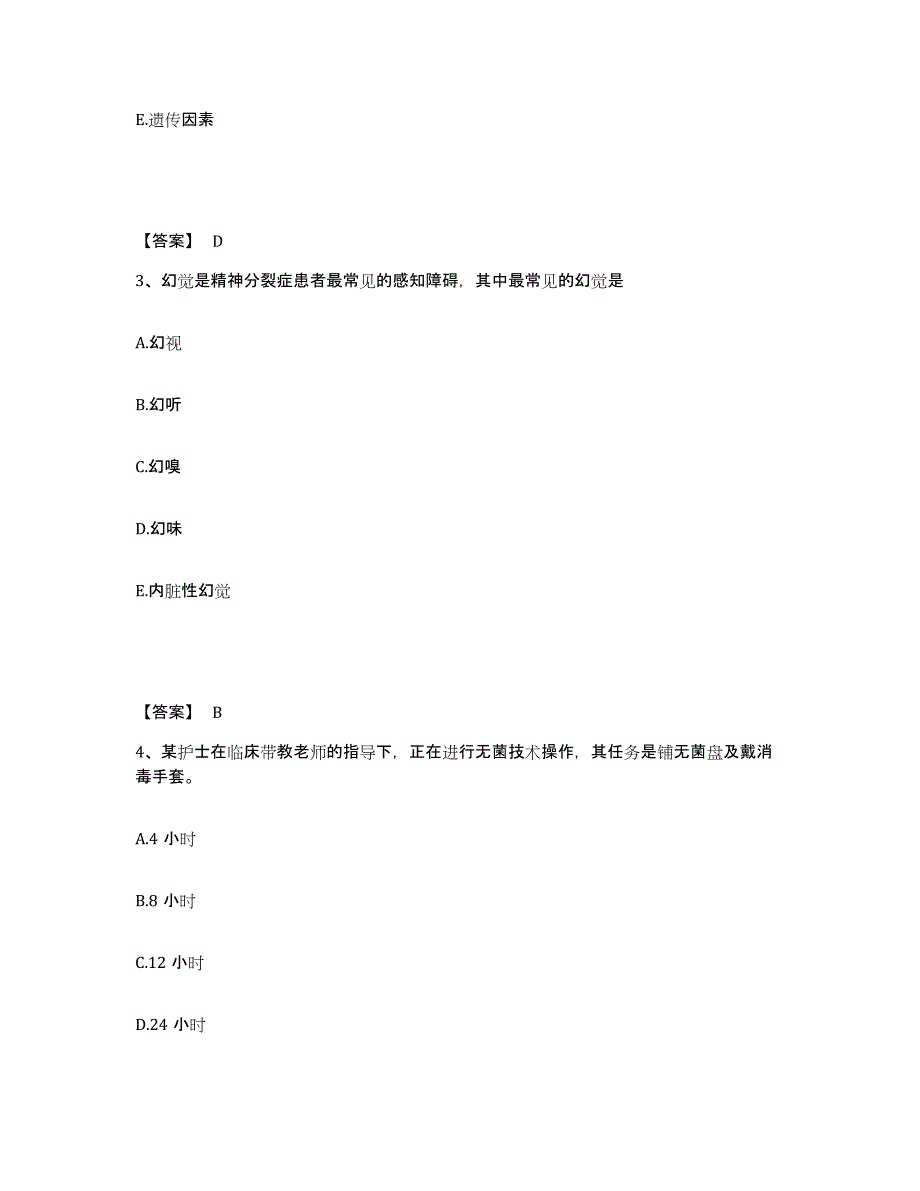 E.遗传因素

【答案】 D

3、幻觉是精神分裂症患者最常见的感知障碍，其中最常见的幻觉是

A.幻视

B.幻听

C.幻嗅

D.幻味

E.内脏性幻觉

【答案】 B

4、某护士在临床带教老师的指导下，正在进行无菌技术操作，其任务是铺无菌盘及戴消毒手套。

A.4 小时

B.8 小时

C.12 小时

D.24 小时